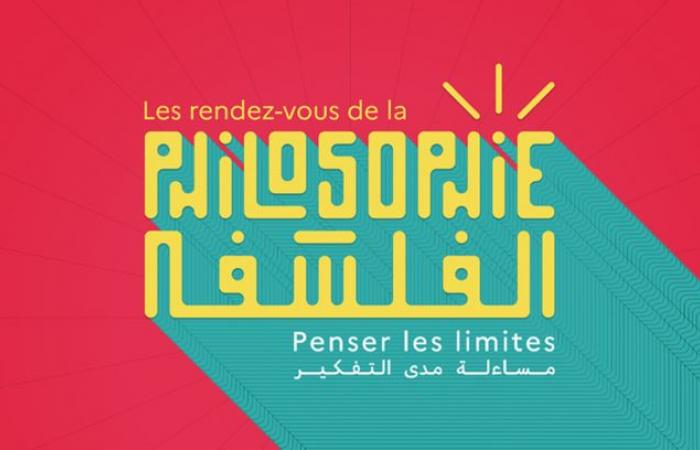 Les rendez-vous de la
PHILOSOPHIE
الفلسفة
Penser les limites
مساءلة مدى التفكير